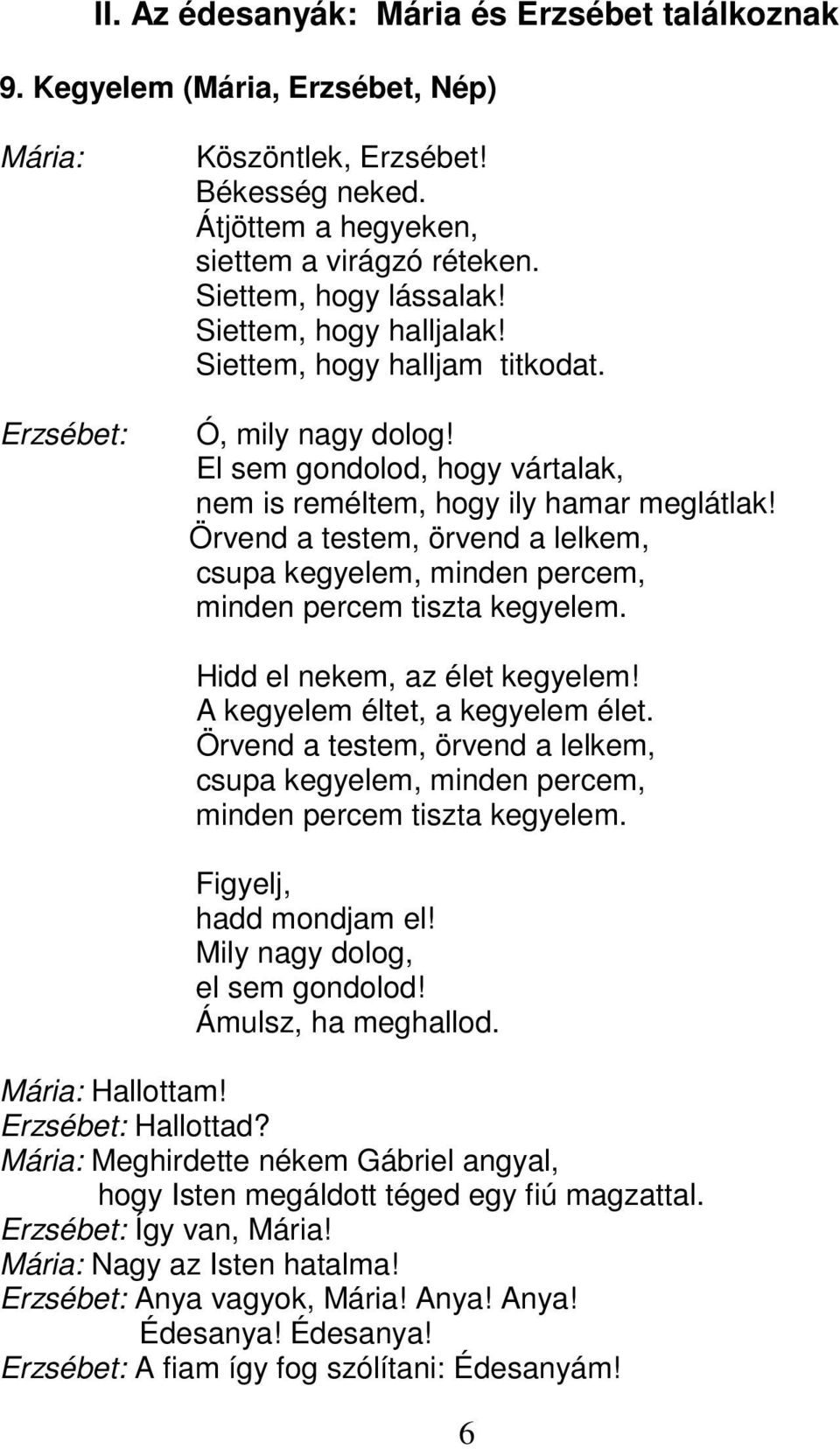 II. Az édesanyák: Mária és Erzsébet találkoznak

9. Kegyelem (Mária, Erzsébet, Nép)

Mária: Köszöntlek, Erzsébet!
Békesség neked.
Átjöttem a hegyeken,
siettem a virágzó réteken.
Siettem, hogy lássalak!
Siettem, hogy halljalak!
Siettem, hogy halljam titkodat.

Erzsébet: Ó, mily nagy dolog!
El sem gondolod, hogy vártalak,
nem is reméltem, hogy ily hamar meglátlak!
Örvend a testem, örvend a lelkem,
csupa kegyelem, minden percem,
minden percem tiszta kegyelem.

Hidd el nekem, az élet kegyelem!
A kegyelem éltet, a kegyelem élet.
Örvend a testem, örvend a lelkem,
csupa kegyelem, minden percem,
minden percem tiszta kegyelem.

Figyelj,
hadd mondjam el!
Mily nagy dolog,
el sem gondolod!
Ámulsz, ha meghallod.

Mária: Hallottam!
Erzsébet: Hallottad?
Mária: Meghirdette nékem Gábriel angyal,
hogy Isten megáldott téged egy fiú magzattal.
Erzsébet: Így van, Mária!
Mária: Nagy az Isten hatalma!
Erzsébet: Anya vagyok, Mária! Anya! Anya!
Édesanya! Édesanya!
Erzsébet: A fiam így fog szólítani: Édesanyám!

6